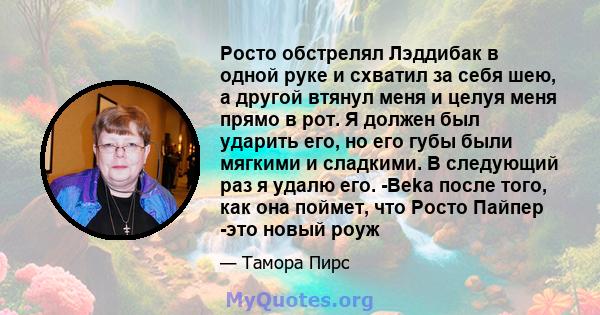 Росто обстрелял Лэддибак в одной руке и схватил за себя шею, а другой втянул меня и целуя меня прямо в рот. Я должен был ударить его, но его губы были мягкими и сладкими. В следующий раз я удалю его. -Beka после того, как она поймет, что Росто Пайпер -это новый роуж

— Тамора Пирс

MyQuotes.org